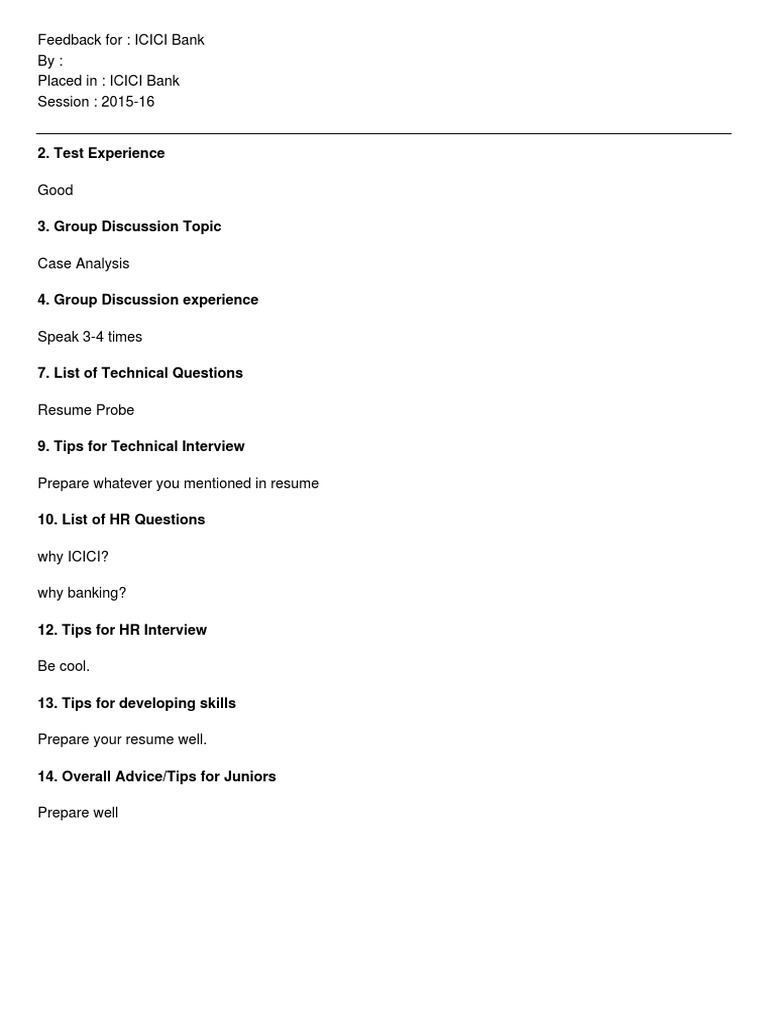 Feedback for : ICICI Bank
By :
Placed in : ICICI Bank
Session : 2015-16

2. Test Experience

Good

3. Group Discussion Topic

Case Analysis

4. Group Discussion experience

Speak 3-4 times

7. List of Technical Questions

Resume Probe

9. Tips for Technical Interview

Prepare whatever you mentioned in resume

10. List of HR Questions

why ICICI?

why banking?

12. Tips for HR Interview

Be cool.

13. Tips for developing skills

Prepare your resume well.

14. Overall Advice/Tips for Juniors

Prepare well